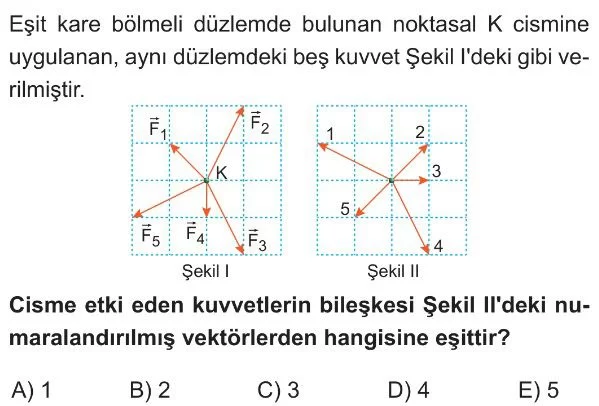 Eşit kare bölmeli düzlemde bulunan noktasal K cismine uygulanan, aynı düzlemdeki beş kuvvet Şekil I'deki gibi verilmiştir.

$\vec{F}_1$ $\vec{F}_2$ K $\vec{F}_5$ $\vec{F}_4$ $\vec{F}_3$

Şekil I

1 2 3 5 4

Şekil II

Cisme etki eden kuvvetlerin bileşkesi Şekil II'deki numaralandırılmış vektörlerden hangisine eşittir?

A) 1 B) 2 C) 3 D) 4 E) 5